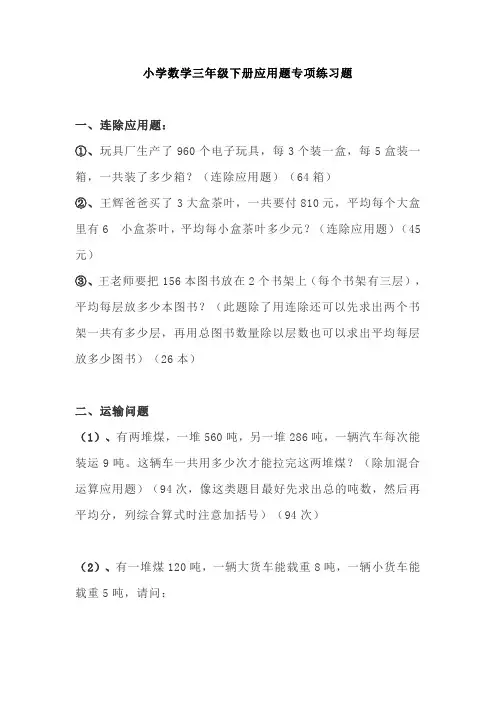 小学数学三年级下册应用题专项练习题

一、连除应用题：

①、玩具厂生产了 960 个电子玩具，每 3 个装一盒，每 5 盒装一箱，一共装了多少箱？（连除应用题）（64 箱）

②、王辉爸爸买了 3 大盒茶叶，一共要付 810 元，平均每个大盒里有 6 小盒茶叶，平均每小盒茶叶多少元？（连除应用题）（45 元）

③、王老师要把 156 本图书放在 2 个书架上（每个书架有三层），平均每层放多少本图书？（此题除了用连除还可以先求出两个书架一共有多少层，再用总图书数量除以层数也可以求出平均每层放多少图书）（26 本）

二、运输问题

（1）、有两堆煤，一堆 560 吨，另一堆 286 吨，一辆汽车每次能装运 9 吨。这辆车一共用多少次才能拉完这两堆煤？（除加混合运算应用题）（94 次，像这类题目最好先求出总的吨数，然后再平均分，列综合算式时注意加括号）（94 次）

（2）、有一堆煤 120 吨，一辆大货车能载重 8 吨，一辆小货车能载重 5 吨，请问：